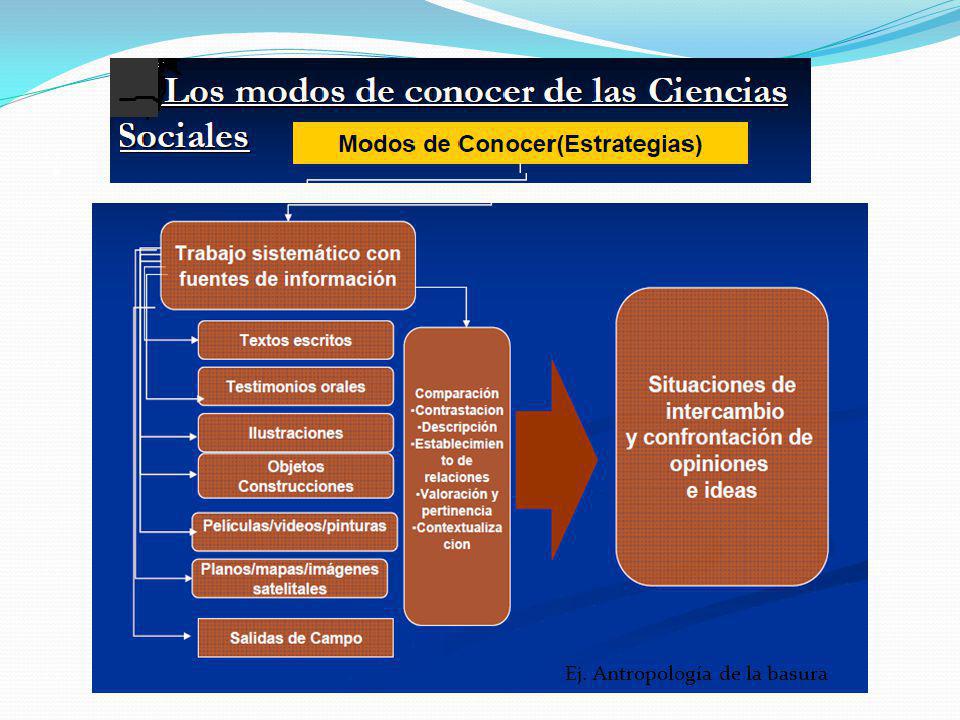 Los modos de conocer de las Ciencias Sociales

Modos de Conocer(Estrategias)

Trabajo sistemático con fuentes de información

Textos escritos

Testimonios orales

Ilustraciones

Objetos Construcciones

Películas/videos/pinturas

Planos/mapas/imágenes satelitales

Salidas de Campo

Comparación
•Contrastacion
•Descripción
•Establecimiento de relaciones
•Valoración y pertinencia
•Contextualizacion

Situaciones de intercambio y confrontación de opiniones e ideas

Ej. Antropología de la basura